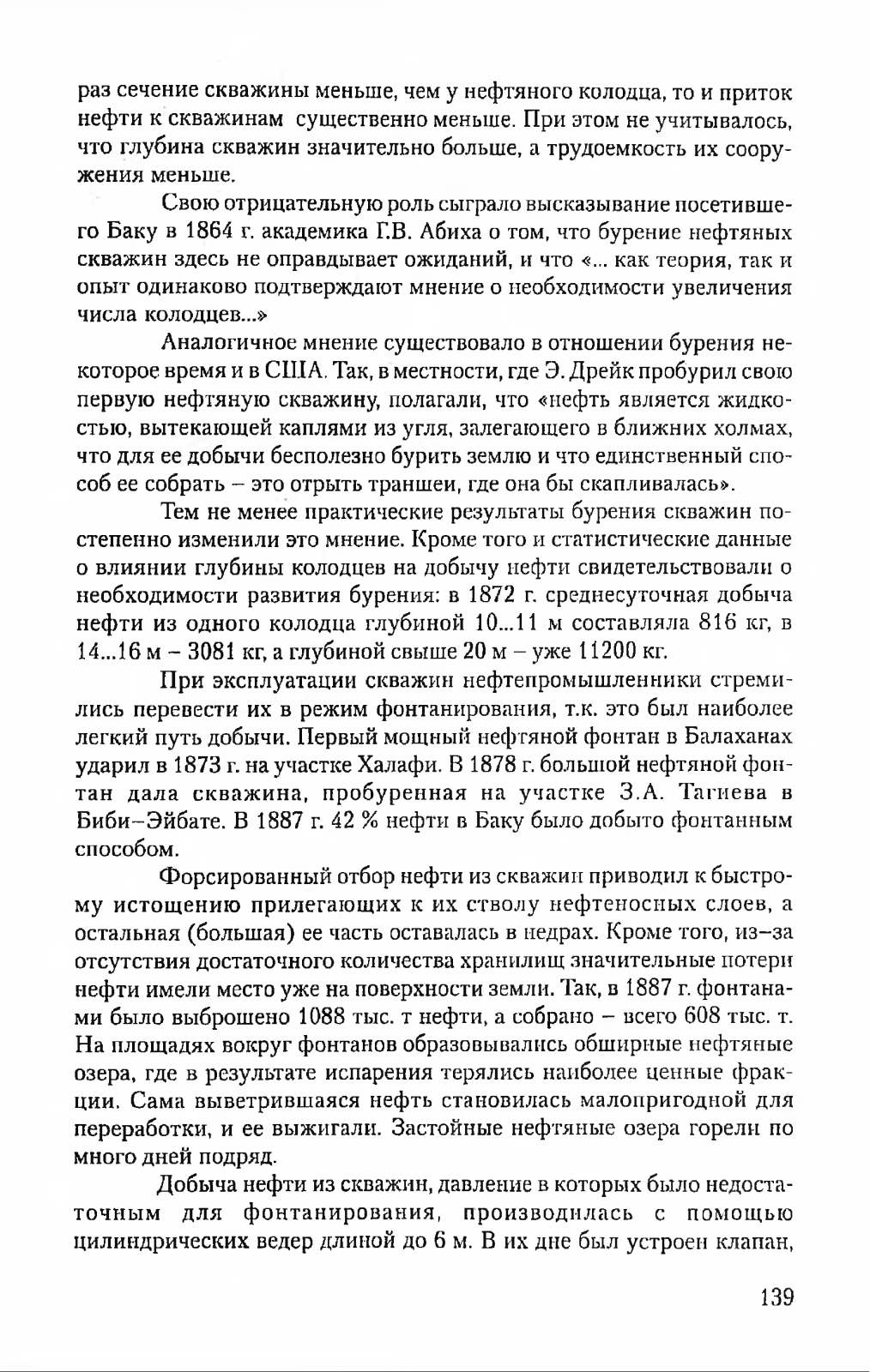 раз сечение скважины меньше, чем у нефтяного колодца, то и приток нефти к скважинам существенно меньше. При этом не учитывалось, что глубина скважин значительно больше, а трудоемкость их сооружения меньше.

Свою отрицательную роль сыграло высказывание посетившего Баку в 1864 г. академика Г.В. Абиха о том, что бурение нефтяных скважин здесь не оправдывает ожиданий, и что «... как теория, так и опыт одинаково подтверждают мнение о необходимости увеличения числа колодцев...»

Аналогичное мнение существовало в отношении бурения некоторое время и в США. Так, в местности, где Э. Дрейк пробурил свою первую нефтяную скважину, полагали, что «нефть является жидкостью, вытекающей каплями из угля, залегающего в ближних холмах, что для ее добычи бесполезно бурить землю и что единственный способ ее собрать – это отрыть траншеи, где она бы скапливалась».

Тем не менее практические результаты бурения скважин постепенно изменили это мнение. Кроме того и статистические данные о влиянии глубины колодцев на добычу нефти свидетельствовали о необходимости развития бурения: в 1872 г. среднесуточная добыча нефти из одного колодца глубиной 10...11 м составляла 816 кг, в 14...16 м – 3081 кг, а глубиной свыше 20 м – уже 11200 кг.

При эксплуатации скважин нефтепромышленники стремились перевести их в режим фонтанирования, т.к. это был наиболее легкий путь добычи. Первый мощный нефтяной фонтан в Балаханах ударил в 1873 г. на участке Халафи. В 1878 г. большой нефтяной фонтан дала скважина, пробуренная на участке З.А. Тагиева в Биби–Эйбате. В 1887 г. 42 % нефти в Баку было добыто фонтанным способом.

Форсированный отбор нефти из скважин приводил к быстрому истощению прилегающих к их стволу нефтеносных слоев, а остальная (большая) ее часть оставалась в недрах. Кроме того, из–за отсутствия достаточного количества хранилищ значительные потери нефти имели место уже на поверхности земли. Так, в 1887 г. фонтанами было выброшено 1088 тыс. т нефти, а собрано – всего 608 тыс. т. На площадях вокруг фонтанов образовывались обширные нефтяные озера, где в результате испарения терялись наиболее ценные фракции. Сама выветрившаяся нефть становилась малопригодной для переработки, и ее выжигали. Застойные нефтяные озера горели по много дней подряд.

Добыча нефти из скважин, давление в которых было недостаточным для фонтанирования, производилась с помощью цилиндрических ведер длиной до 6 м. В их дне был устроен клапан,

139